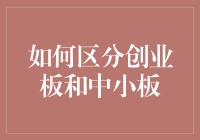 如何区分创业板和中小板